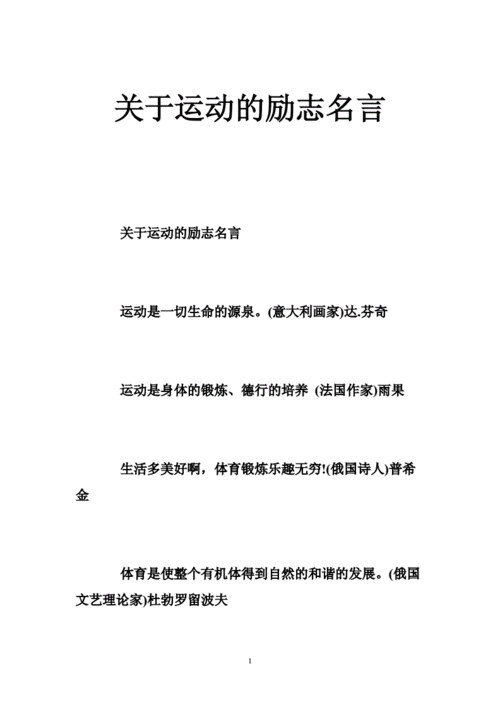 关于运动的励志名言

关于运动的励志名言

运动是一切生命的源泉。(意大利画家)达.芬奇

运动是身体的锻炼、德行的培养 (法国作家)雨果

生活多美好啊，体育锻炼乐趣无穷!(俄国诗人)普希金

体育是使整个有机体得到自然的和谐的发展。(俄国文艺理论家)杜勃罗留波夫

1